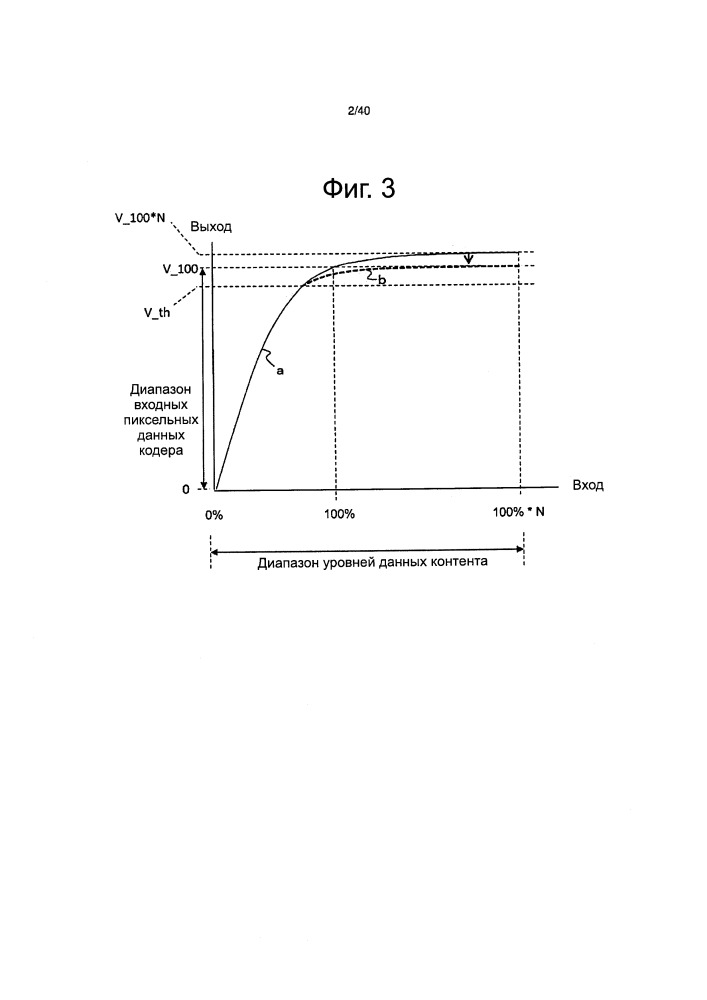 2/40

Фиг. 3

V_100*N

Выход

V_100

V_th

b

a

Диапазон входных пиксельных данных кодера

0

Вход

0%

100%

100% * N

Диапазон уровней данных контента